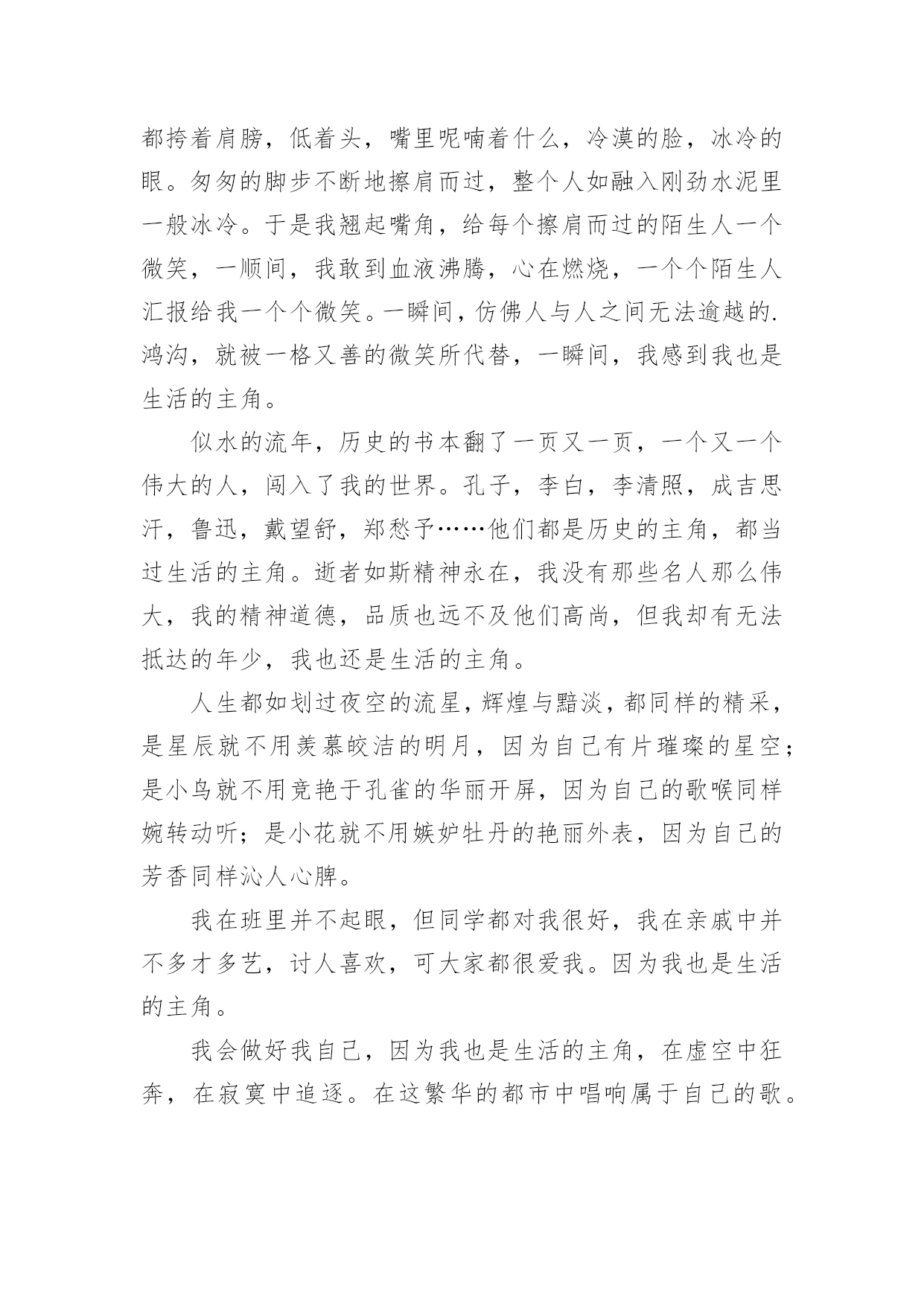 都挎着肩膀，低着头，嘴里呢喃着什么，冷漠的脸，冰冷的眼。匆匆的脚步不断地擦肩而过，整个人如融入刚劲水泥里一般冰冷。于是我翘起嘴角，给每个擦肩而过的陌生人一个微笑，一顺间，我敢到血液沸腾，心在燃烧，一个个陌生人汇报给我一个个微笑。一瞬间，仿佛人与人之间无法逾越的.鸿沟，就被一格又善的微笑所代替，一瞬间，我感到我也是生活的主角。

似水的流年，历史的书本翻了一页又一页，一个又一个伟大的人，闯入了我的世界。孔子，李白，李清照，成吉思汗，鲁迅，戴望舒，郑愁予……他们都是历史的主角，都当过生活的主角。逝者如斯精神永在，我没有那些名人那么伟大，我的精神道德，品质也远不及他们高尚，但我却有无法抵达的年少，我也还是生活的主角。

人生都如划过夜空的流星，辉煌与黯淡，都同样的精采，是星辰就不用羡慕皎洁的明月，因为自己有片璀璨的星空；是小鸟就不用竞艳于孔雀的华丽开屏，因为自己的歌喉同样婉转动听；是小花就不用嫉妒牡丹的艳丽外表，因为自己的芳香同样沁人心脾。

我在班里并不起眼，但同学都对我很好，我在亲戚中并不多才多艺，讨人喜欢，可大家都很爱我。因为我也是生活的主角。

我会做好我自己，因为我也是生活的主角，在虚空中狂奔，在寂寞中追逐。在这繁华的都市中唱响属于自己的歌。